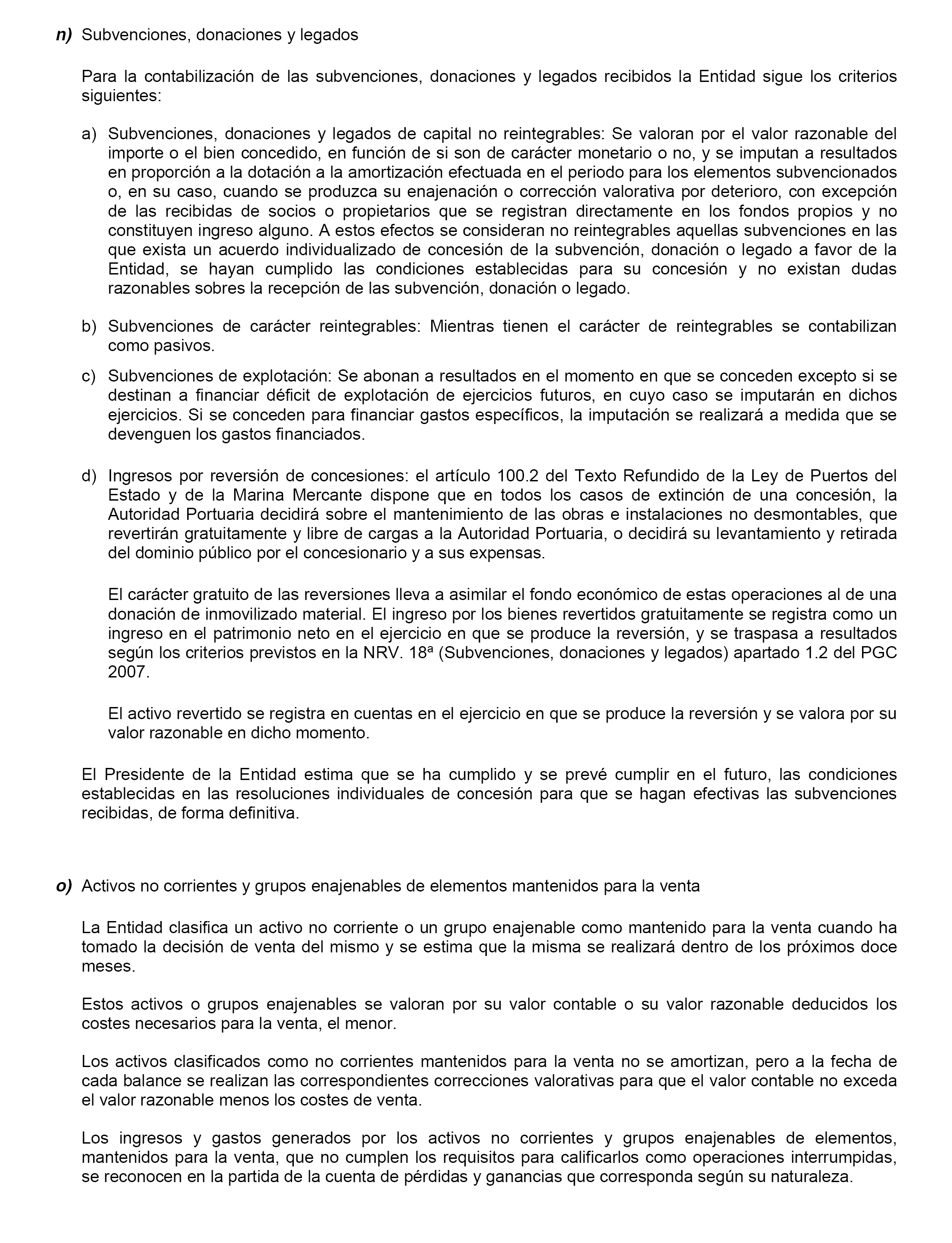 n) Subvenciones, donaciones y legados

Para la contabilización de las subvenciones, donaciones y legados recibidos la Entidad sigue los criterios siguientes:

a) Subvenciones, donaciones y legados de capital no reintegrables: Se valoran por el valor razonable del importe o el bien concedido, en función de si son de carácter monetario o no, y se imputan a resultados en proporción a la dotación a la amortización efectuada en el periodo para los elementos subvencionados o, en su caso, cuando se produzca su enajenación o corrección valorativa por deterioro, con excepción de las recibidas de socios o propietarios que se registran directamente en los fondos propios y no constituyen ingreso alguno. A estos efectos se consideran no reintegrables aquellas subvenciones en las que exista un acuerdo individualizado de concesión de la subvención, donación o legado a favor de la Entidad, se hayan cumplido las condiciones establecidas para su concesión y no existan dudas razonables sobres la recepción de las subvención, donación o legado.

b) Subvenciones de carácter reintegrables: Mientras tienen el carácter de reintegrables se contabilizan como pasivos.

c) Subvenciones de explotación: Se abonan a resultados en el momento en que se conceden excepto si se destinan a financiar déficit de explotación de ejercicios futuros, en cuyo caso se imputarán en dichos ejercicios. Si se conceden para financiar gastos específicos, la imputación se realizará a medida que se devenguen los gastos financiados.

d) Ingresos por reversión de concesiones: el artículo 100.2 del Texto Refundido de la Ley de Puertos del Estado y de la Marina Mercante dispone que en todos los casos de extinción de una concesión, la Autoridad Portuaria decidirá sobre el mantenimiento de las obras e instalaciones no desmontables, que revertirán gratuitamente y libre de cargas a la Autoridad Portuaria, o decidirá su levantamiento y retirada del dominio público por el concesionario y a sus expensas.

El carácter gratuito de las reversiones lleva a asimilar el fondo económico de estas operaciones al de una donación de inmovilizado material. El ingreso por los bienes revertidos gratuitamente se registra como un ingreso en el patrimonio neto en el ejercicio en que se produce la reversión, y se traspasa a resultados según los criterios previstos en la NRV. 18ª (Subvenciones, donaciones y legados) apartado 1.2 del PGC 2007.

El activo revertido se registra en cuentas en el ejercicio en que se produce la reversión y se valora por su valor razonable en dicho momento.

El Presidente de la Entidad estima que se ha cumplido y se prevé cumplir en el futuro, las condiciones establecidas en las resoluciones individuales de concesión para que se hagan efectivas las subvenciones recibidas, de forma definitiva.

o) Activos no corrientes y grupos enajenables de elementos mantenidos para la venta

La Entidad clasifica un activo no corriente o un grupo enajenable como mantenido para la venta cuando ha tomado la decisión de venta del mismo y se estima que la misma se realizará dentro de los próximos doce meses.

Estos activos o grupos enajenables se valoran por su valor contable o su valor razonable deducidos los costes necesarios para la venta, el menor.

Los activos clasificados como no corrientes mantenidos para la venta no se amortizan, pero a la fecha de cada balance se realizan las correspondientes correcciones valorativas para que el valor contable no exceda el valor razonable menos los costes de venta.

Los ingresos y gastos generados por los activos no corrientes y grupos enajenables de elementos, mantenidos para la venta, que no cumplen los requisitos para calificarlos como operaciones interrumpidas, se reconocen en la partida de la cuenta de pérdidas y ganancias que corresponda según su naturaleza.